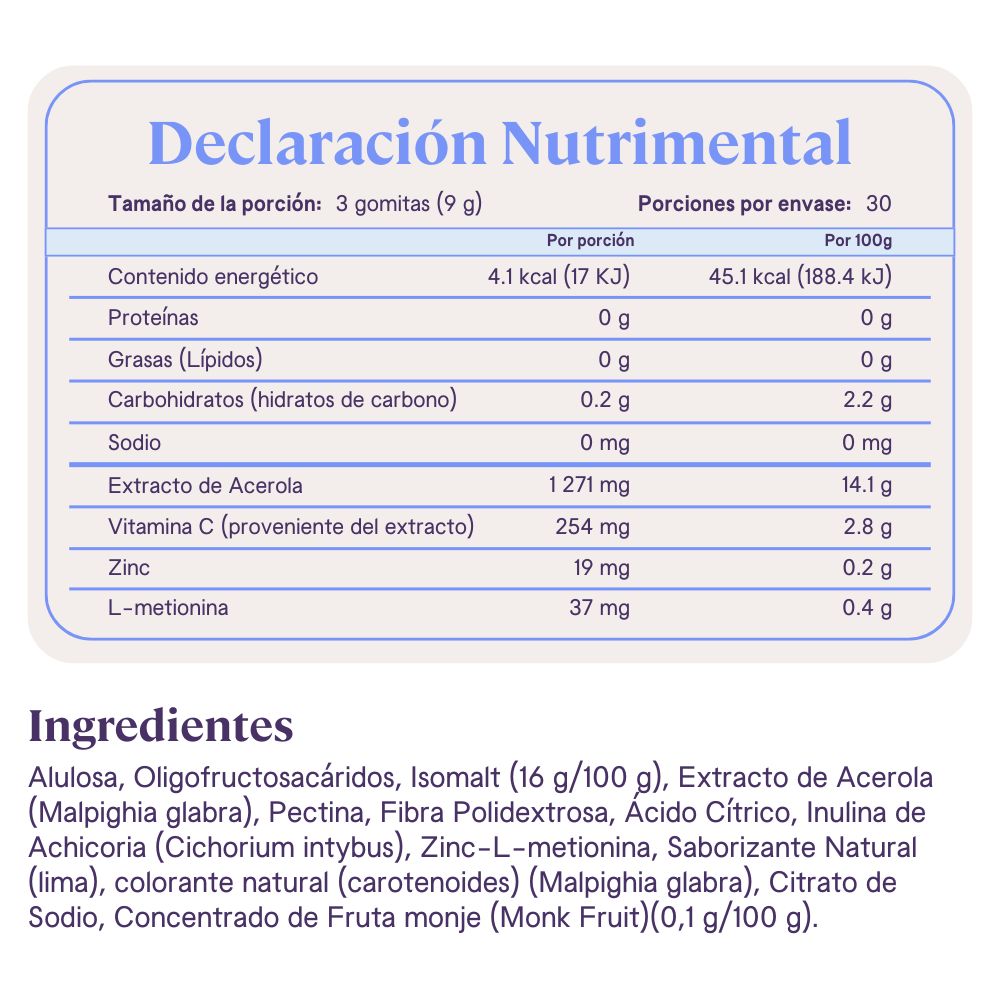 Declaración Nutrimental

Tamaño de la porción: 3 gomitas (9 g) Porciones por envase: 30

|  | Por porción | Por 100g |
|---|---|---|
| Contenido energético | 4.1 kcal (17 KJ) | 45.1 kcal (188.4 kJ) |
| Proteínas | 0 g | 0 g |
| Grasas (Lípidos) | 0 g | 0 g |
| Carbohidratos (hidratos de carbono) | 0.2 g | 2.2 g |
| Sodio | 0 mg | 0 mg |
| Extracto de Acerola | 1 271 mg | 14.1 g |
| Vitamina C (proveniente del extracto) | 254 mg | 2.8 g |
| Zinc | 19 mg | 0.2 g |
| L-metionina | 37 mg | 0.4 g |

Ingredientes

Alulosa, Oligofructosacáridos, Isomalt (16 g/100 g), Extracto de Acerola (Malpighia glabra), Pectina, Fibra Polidextrosa, Ácido Cítrico, Inulina de Achicoria (Cichorium intybus), Zinc-L-metionina, Saborizante Natural (lima), colorante natural (carotenoides) (Malpighia glabra), Citrato de Sodio, Concentrado de Fruta monje (Monk Fruit)(0,1 g/100 g).